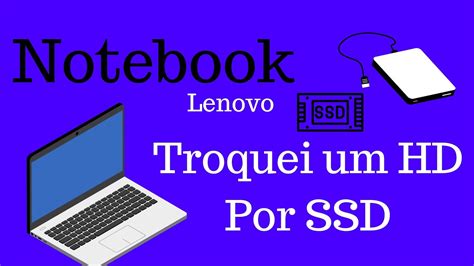 Notebook
Lenovo
SSD
Troquei um HD
Por SSD